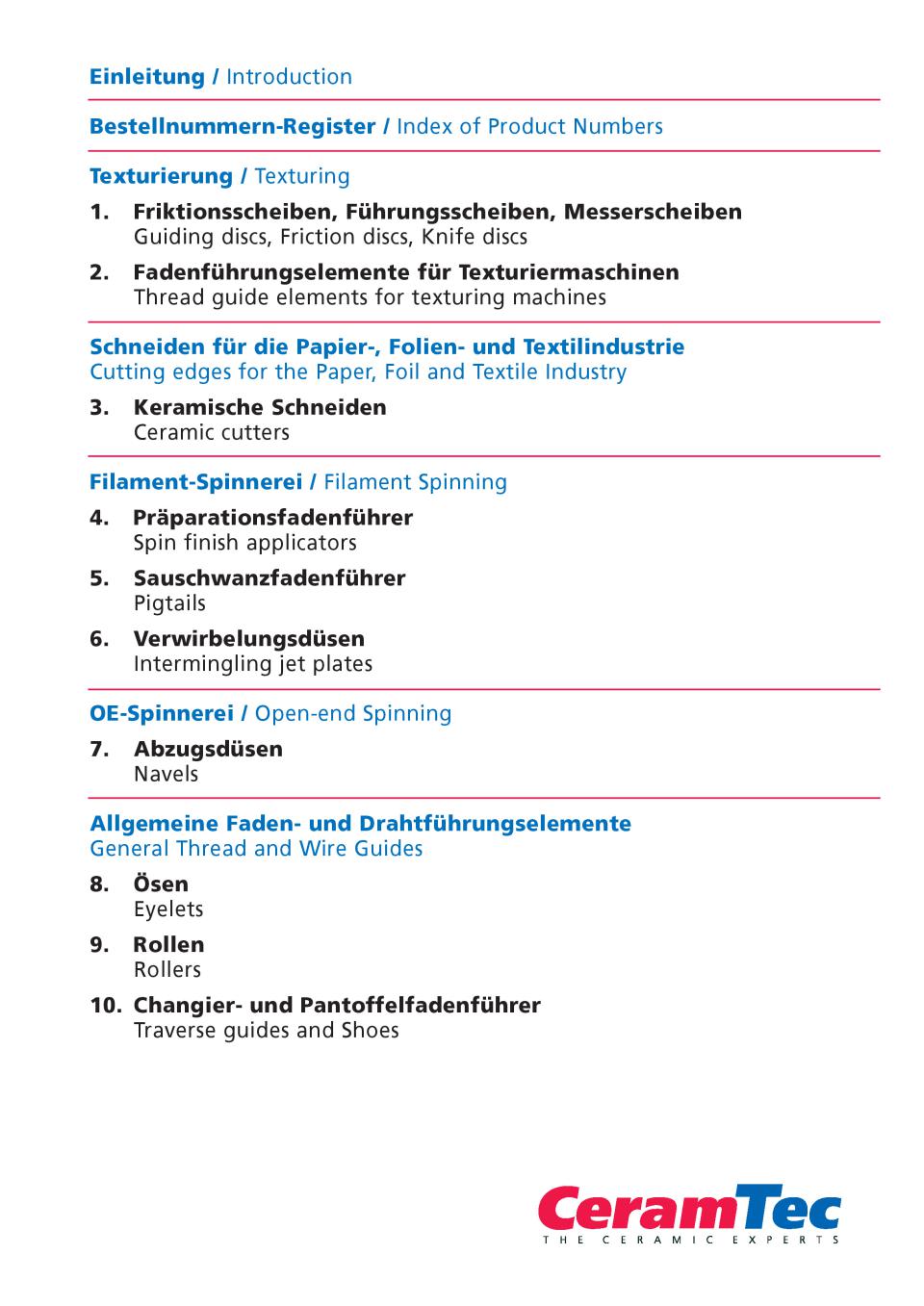 Einleitung / Introduction

Bestellnummern-Register / Index of Product Numbers

Texturierung / Texturing

1. Friktionsscheiben, Führungsscheiben, Messerscheiben
Guiding discs, Friction discs, Knife discs

2. Fadenführungselemente für Texturiermaschinen
Thread guide elements for texturing machines

Schneiden für die Papier-, Folien- und Textilindustrie
Cutting edges for the Paper, Foil and Textile Industry

3. Keramische Schneiden
Ceramic cutters

Filament-Spinnerei / Filament Spinning

4. Präparationsfadenführer
Spin finish applicators

5. Sauschwanzfadenführer
Pigtails

6. Verwirbelungsdüsen
Intermingling jet plates

OE-Spinnerei / Open-end Spinning

7. Abzugsdüsen
Navels

Allgemeine Faden- und Drahtführungselemente
General Thread and Wire Guides

8. Ösen
Eyelets

9. Rollen
Rollers

10. Changier- und Pantoffelfadenführer
Traverse guides and Shoes

CeramTec
THE CERAMIC EXPERTS